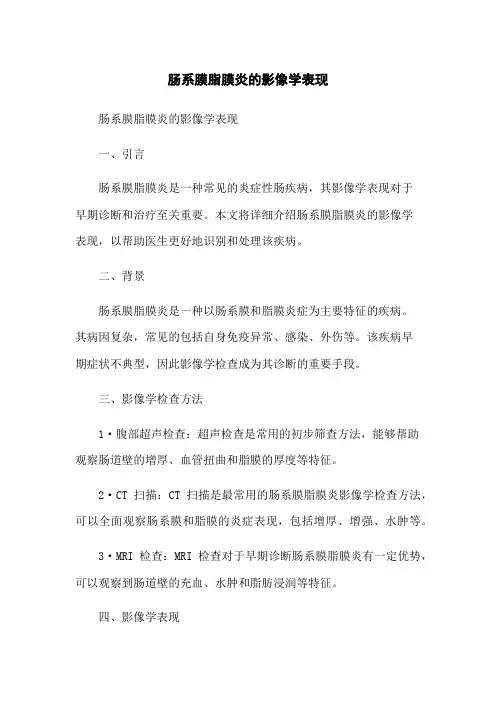 肠系膜脂膜炎的影像学表现

肠系膜脂膜炎的影像学表现

一、引言

肠系膜脂膜炎是一种常见的炎症性肠疾病，其影像学表现对于早期诊断和治疗至关重要。本文将详细介绍肠系膜脂膜炎的影像学表现，以帮助医生更好地识别和处理该疾病。

二、背景

肠系膜脂膜炎是一种以肠系膜和脂膜炎症为主要特征的疾病。其病因复杂，常见的包括自身免疫异常、感染、外伤等。该疾病早期症状不典型，因此影像学检查成为其诊断的重要手段。

三、影像学检查方法

1·腹部超声检查：超声检查是常用的初步筛查方法，能够帮助观察肠道壁的增厚、血管扭曲和脂膜的厚度等特征。

2·CT 扫描：CT 扫描是最常用的肠系膜脂膜炎影像学检查方法，可以全面观察肠系膜和脂膜的炎症表现，包括增厚、增强、水肿等。

3·MRI 检查：MRI 检查对于早期诊断肠系膜脂膜炎有一定优势，可以观察到肠道壁的充血、水肿和脂肪浸润等特征。

四、影像学表现